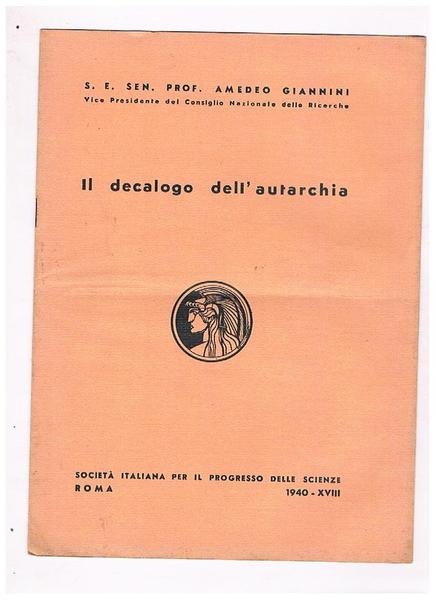 S. E. SEN. PROF. AMEDEO GIANNINI
Vice Presidente del Consiglio Nazionale delle Ricerche

Il decalogo dell'autarchia

SOCIETÀ ITALIANA PER IL PROGRESSO DELLE SCIENZE
ROMA 1940 - XVIII